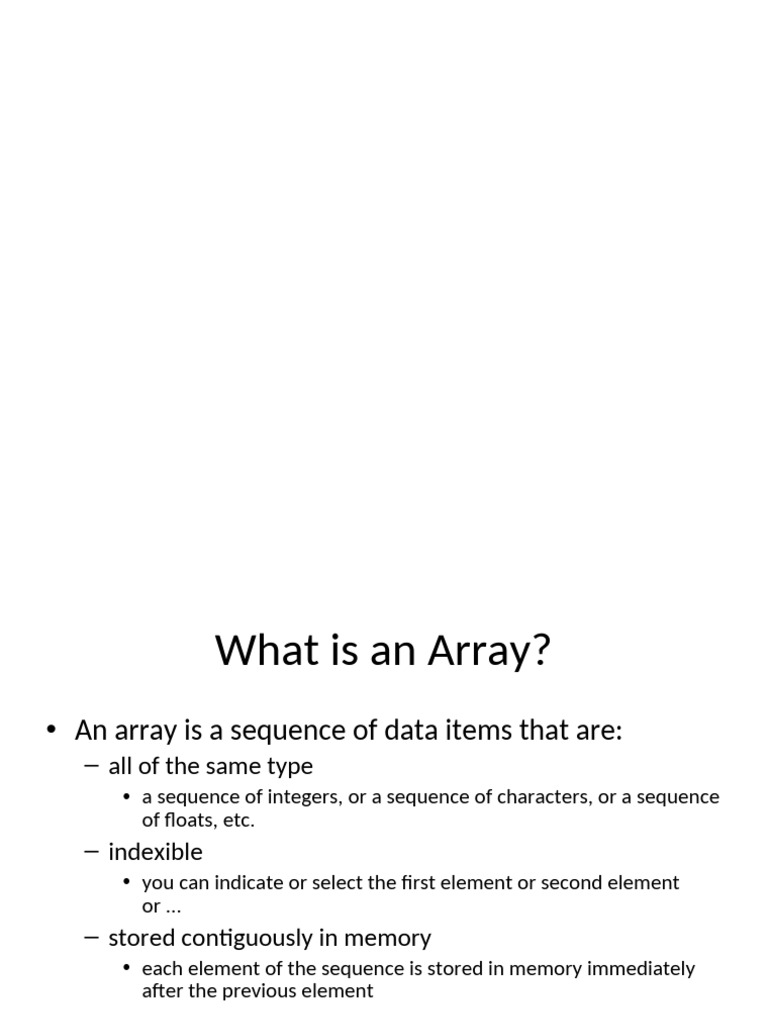 What is an Array?

• An array is a sequence of data items that are:
  – all of the same type
    • a sequence of integers, or a sequence of characters, or a sequence of floats, etc.
  – indexible
    • you can indicate or select the first element or second element or …
  – stored contiguously in memory
    • each element of the sequence is stored in memory immediately after the previous element